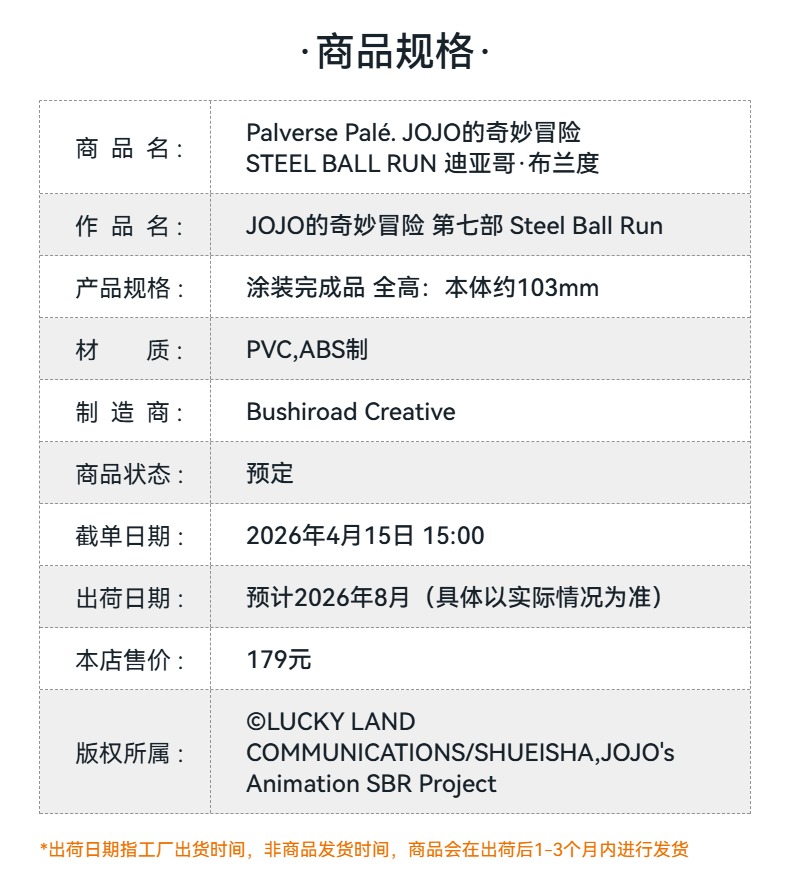 ·商品规格·

| | |
|---|---|
| 商 品 名： | Palverse Palé. JOJO的奇妙冒险 STEEL BALL RUN 迪亚哥·布兰度 |
| 作 品 名： | JOJO的奇妙冒险 第七部 Steel Ball Run |
| 产品规格： | 涂装完成品 全高：本体约103mm |
| 材 质： | PVC,ABS制 |
| 制 造 商： | Bushiroad Creative |
| 商品状态： | 预定 |
| 截单日期： | 2026年4月15日 15:00 |
| 出荷日期： | 预计2026年8月（具体以实际情况为准） |
| 本店售价： | 179元 |
| 版权所属： | ©LUCKY LAND COMMUNICATIONS/SHUEISHA,JOJO's Animation SBR Project |

*出荷日期指工厂出货时间，非商品发货时间，商品会在出荷后1-3个月内进行发货